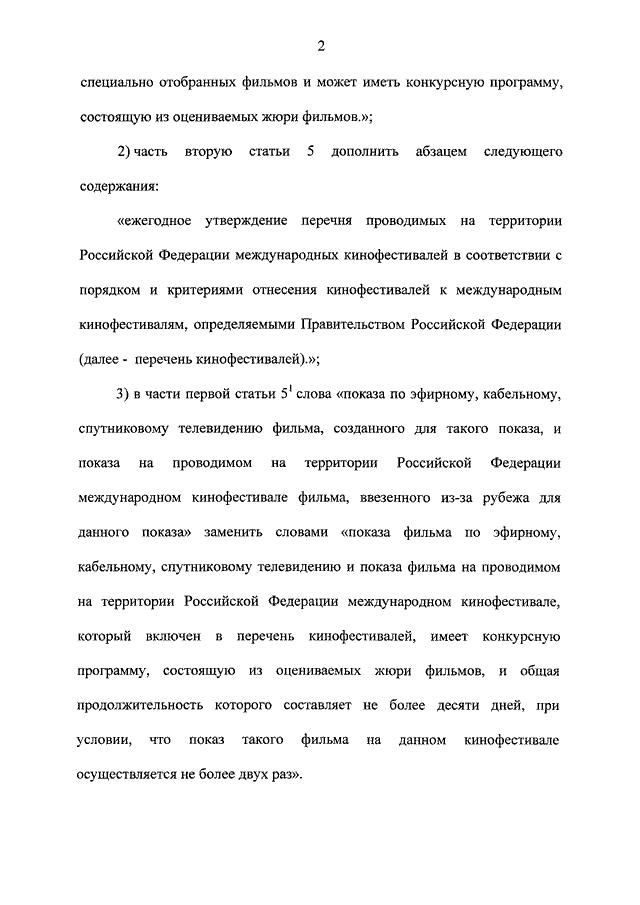 2

специально отобранных фильмов и может иметь конкурсную программу, состоящую из оцениваемых жюри фильмов.»;

2) часть вторую статьи 5 дополнить абзацем следующего содержания:

«ежегодное утверждение перечня проводимых на территории Российской Федерации международных кинофестивалей в соответствии с порядком и критериями отнесения кинофестивалей к международным кинофестивалям, определяемыми Правительством Российской Федерации (далее - перечень кинофестивалей).»;

3) в части первой статьи $5^1$ слова «показа по эфирному, кабельному, спутниковому телевидению фильма, созданного для такого показа, и показа на проводимом на территории Российской Федерации международном кинофестивале фильма, ввезенного из-за рубежа для данного показа» заменить словами «показа фильма по эфирному, кабельному, спутниковому телевидению и показа фильма на проводимом на территории Российской Федерации международном кинофестивале, который включен в перечень кинофестивалей, имеет конкурсную программу, состоящую из оцениваемых жюри фильмов, и общая продолжительность которого составляет не более десяти дней, при условии, что показ такого фильма на данном кинофестивале осуществляется не более двух раз».